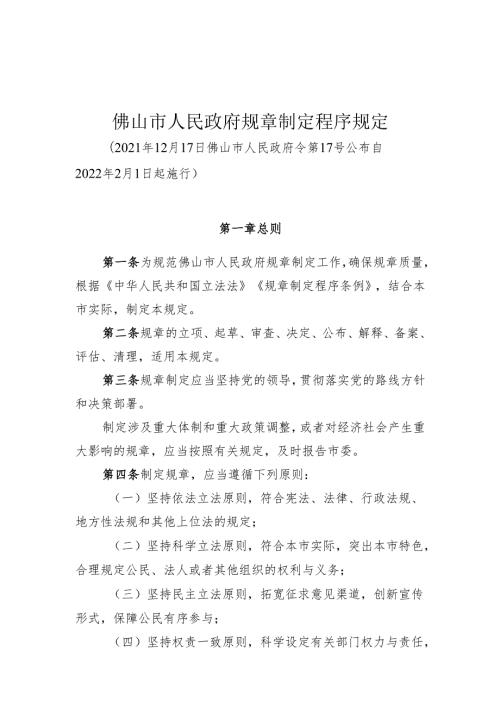 佛山市人民政府规章制定程序规定

（2021年12月17日佛山市人民政府令第17号公布自2022年2月1日起施行）

第一章总则

第一条为规范佛山市人民政府规章制定工作，确保规章质量，根据《中华人民共和国立法法》《规章制定程序条例》，结合本市实际，制定本规定。

第二条规章的立项、起草、审查、决定、公布、解释、备案、评估、清理，适用本规定。

第三条规章制定应当坚持党的领导，贯彻落实党的路线方针和决策部署。

制定涉及重大体制和重大政策调整，或者对经济社会产生重大影响的规章，应当按照有关规定，及时报告市委。

第四条制定规章，应当遵循下列原则：

（一）坚持依法立法原则，符合宪法、法律、行政法规、地方性法规和其他上位法的规定；

（二）坚持科学立法原则，符合本市实际，突出本市特色，合理规定公民、法人或者其他组织的权利与义务；

（三）坚持民主立法原则，拓宽征求意见渠道，创新宣传形式，保障公民有序参与；

（四）坚持权责一致原则，科学设定有关部门权力与责任，